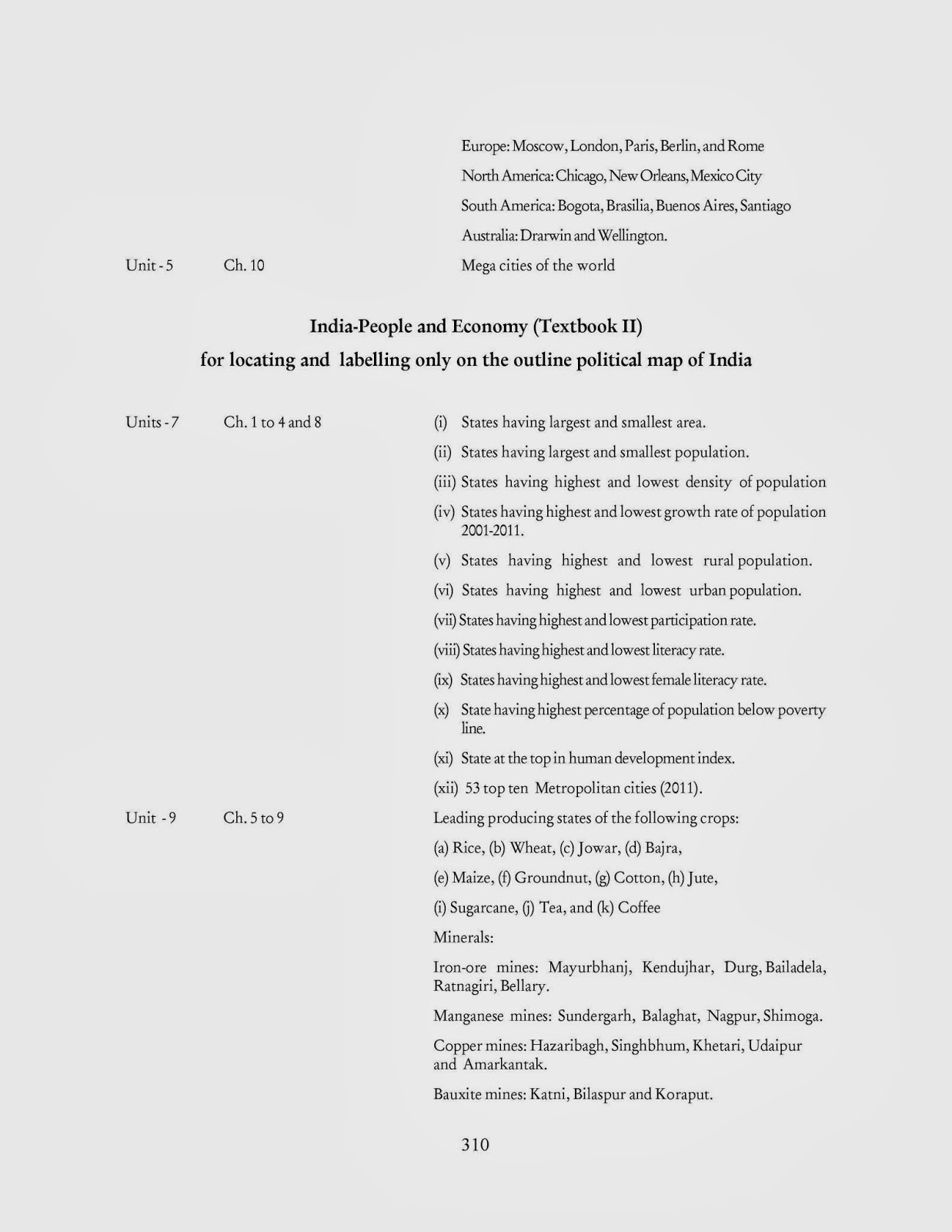 Europe: Moscow, London, Paris, Berlin, and Rome

North America: Chicago, New Orleans, Mexico City

South America: Bogota, Brasilia, Buenos Aires, Santiago

Australia: Drarwin and Wellington.

Unit - 5 Ch. 10 Mega cities of the world

India-People and Economy (Textbook II)

for locating and labelling only on the outline political map of India

Units - 7 Ch. 1 to 4 and 8

(i) States having largest and smallest area.

(ii) States having largest and smallest population.

(iii) States having highest and lowest density of population

(iv) States having highest and lowest growth rate of population 2001-2011.

(v) States having highest and lowest rural population.

(vi) States having highest and lowest urban population.

(vii) States having highest and lowest participation rate.

(viii) States having highest and lowest literacy rate.

(ix) States having highest and lowest female literacy rate.

(x) State having highest percentage of population below poverty line.

(xi) State at the top in human development index.

(xii) 53 top ten Metropolitan cities (2011).

Unit - 9 Ch. 5 to 9

Leading producing states of the following crops:

(a) Rice, (b) Wheat, (c) Jowar, (d) Bajra,

(e) Maize, (f) Groundnut, (g) Cotton, (h) Jute,

(i) Sugarcane, (j) Tea, and (k) Coffee

Minerals:

Iron-ore mines: Mayurbhanj, Kendujhar, Durg, Bailadela, Ratnagiri, Bellary.

Manganese mines: Sundergarh, Balaghat, Nagpur, Shimoga.

Copper mines: Hazaribagh, Singhbhum, Khetari, Udaipur and Amarkantak.

Bauxite mines: Katni, Bilaspur and Koraput.

310